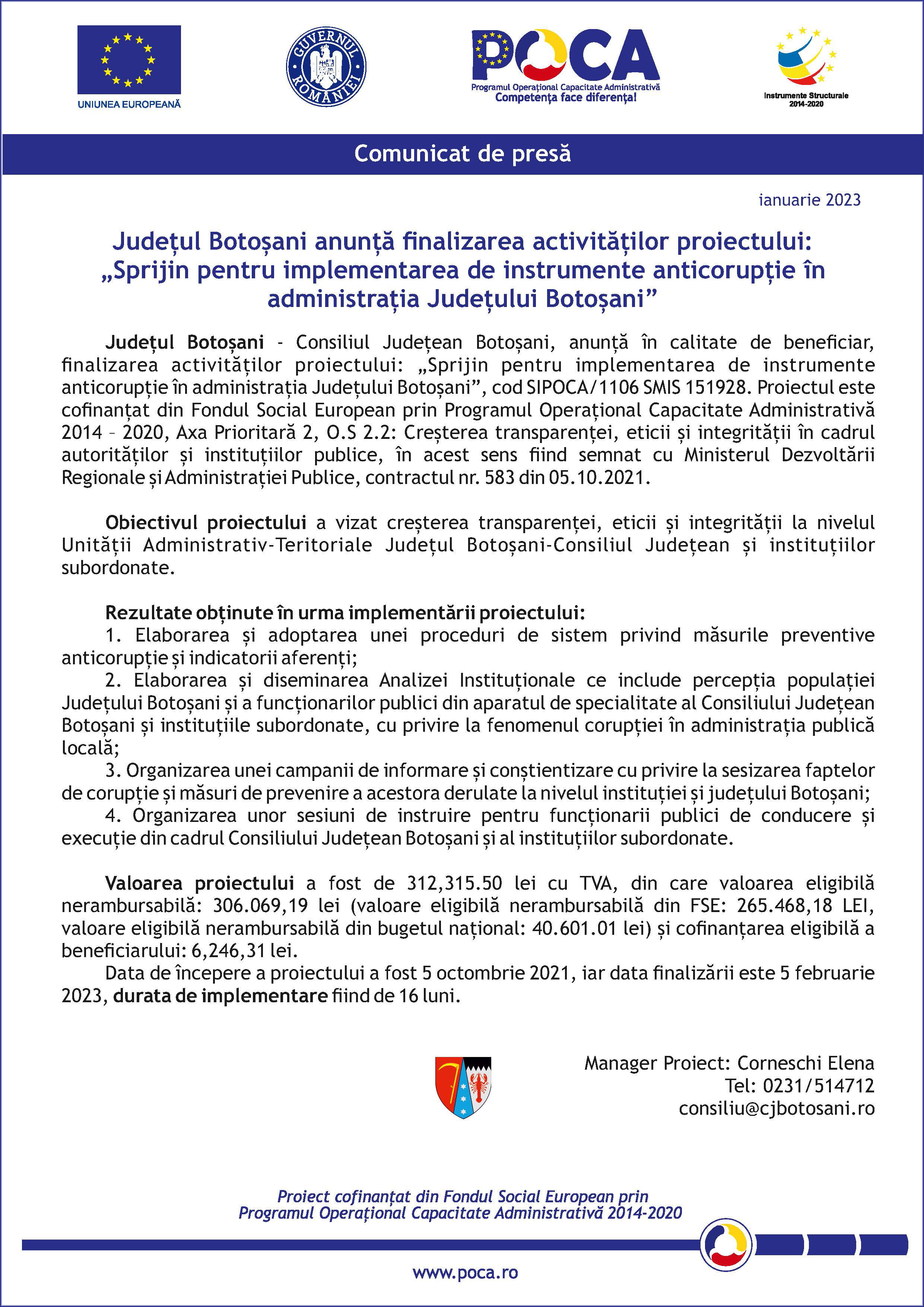 UNIUNEA EUROPEANĂ

GUVERNUL ROMÂNIEI

POCA
Programul Operațional Capacitate Administrativă
Competența face diferența!

Instrumente Structurale 2014-2020

Comunicat de presă

ianuarie 2023

Județul Botoșani anunță finalizarea activităților proiectului: „Sprijin pentru implementarea de instrumente anticorupție în administrația Județului Botoșani”

Județul Botoșani - Consiliul Județean Botoșani, anunță în calitate de beneficiar, finalizarea activităților proiectului: „Sprijin pentru implementarea de instrumente anticorupție în administrația Județului Botoșani”, cod SIPOCA/1106 SMIS 151928. Proiectul este cofinanțat din Fondul Social European prin Programul Operațional Capacitate Administrativă 2014 – 2020, Axa Prioritară 2, O.S 2.2: Creșterea transparenței, eticii și integrității în cadrul autorităților și instituțiilor publice, în acest sens fiind semnat cu Ministerul Dezvoltării Regionale și Administrației Publice, contractul nr. 583 din 05.10.2021.

Obiectivul proiectului a vizat creșterea transparenței, eticii și integrității la nivelul Unității Administrativ-Teritoriale Județul Botoșani-Consiliul Județean și instituțiilor subordonate.

Rezultate obținute în urma implementării proiectului:
1. Elaborarea și adoptarea unei proceduri de sistem privind măsurile preventive anticorupție și indicatorii aferenți;
2. Elaborarea și diseminarea Analizei Instituționale ce include percepția populației Județului Botoșani și a funcționarilor publici din aparatul de specialitate al Consiliului Județean Botoșani și instituțiile subordonate, cu privire la fenomenul corupției în administrația publică locală;
3. Organizarea unei campanii de informare și conștientizare cu privire la sesizarea faptelor de corupție și măsuri de prevenire a acestora derulate la nivelul instituției și județului Botoșani;
4. Organizarea unor sesiuni de instruire pentru funcționarii publici de conducere și execuție din cadrul Consiliului Județean Botoșani și al instituțiilor subordonate.

Valoarea proiectului a fost de 312,315.50 lei cu TVA, din care valoarea eligibilă nerambursabilă: 306.069,19 lei (valoare eligibilă nerambursabilă din FSE: 265.468,18 LEI, valoare eligibilă nerambursabilă din bugetul național: 40.601.01 lei) și cofinanțarea eligibilă a beneficiarului: 6,246,31 lei.
Data de începere a proiectului a fost 5 octombrie 2021, iar data finalizării este 5 februarie 2023, durata de implementare fiind de 16 luni.

Manager Proiect: Corneschi Elena
Tel: 0231/514712
consiliu@cjbotosani.ro

Proiect cofinanțat din Fondul Social European prin
Programul Operațional Capacitate Administrativă 2014-2020

www.poca.ro